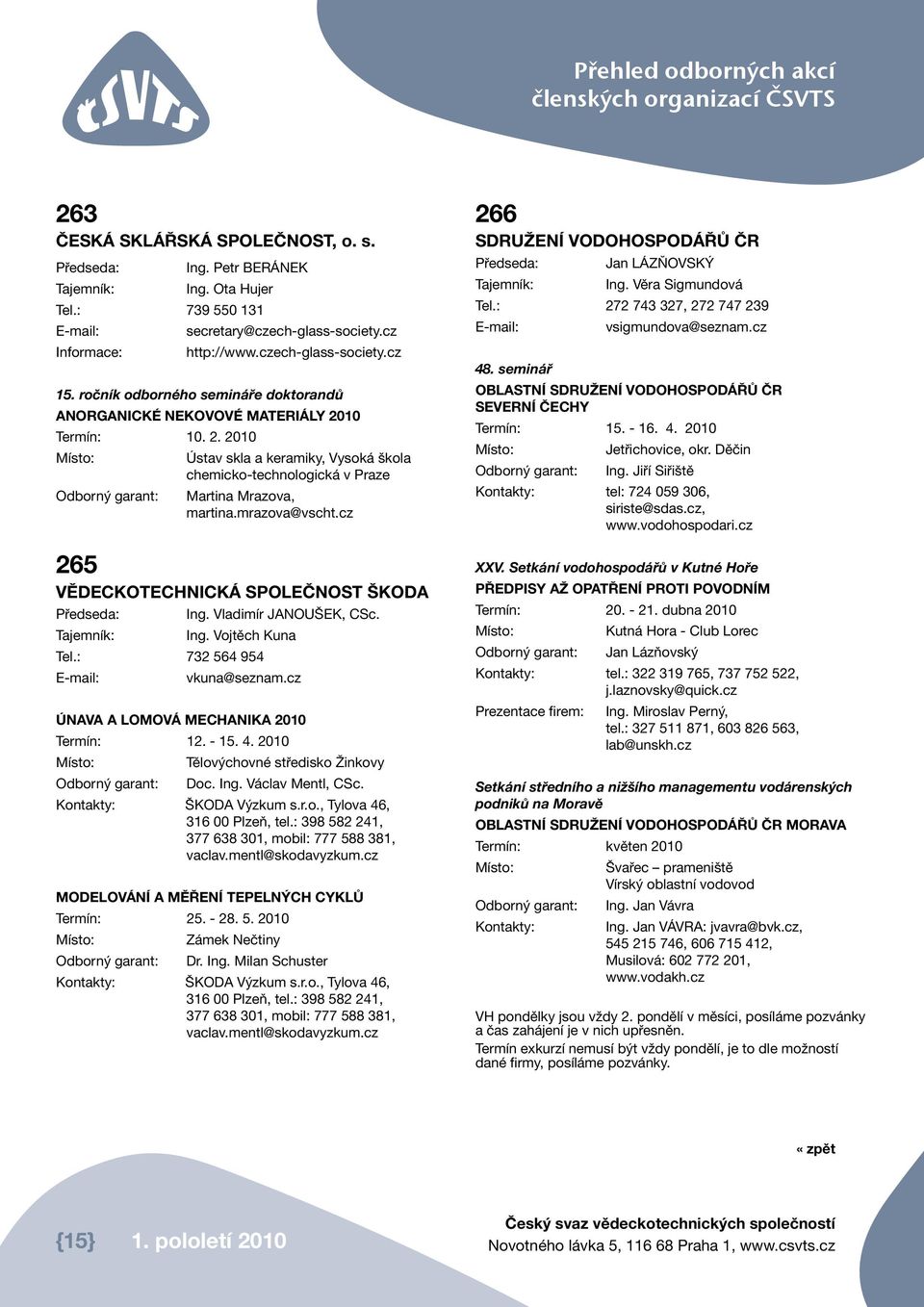 ČSVTS

Přehled odborných akcí členských organizací ČSVTS

263
ČESKÁ SKLÁŘSKÁ SPOLEČNOST, o. s.

Předseda: Ing. Petr BERÁNEK
Tajemník: Ing. Ota Hujer
Tel.: 739 550 131
E-mail: secretary@czech-glass-society.cz
Informace: http://www.czech-glass-society.cz

15. ročník odborného semináře doktorandů
ANORGANICKÉ NEKOVOVÉ MATERIÁLY 2010
Termín: 10. 2. 2010
Místo: Ústav skla a keramiky, Vysoká škola chemicko-technologická v Praze
Odborný garant: Martina Mrazova, martina.mrazova@vscht.cz

265
VĚDECKOTECHNICKÁ SPOLEČNOST ŠKODA
Předseda: Ing. Vladimír JANOUŠEK, CSc.
Tajemník: Ing. Vojtěch Kuna
Tel.: 732 564 954
E-mail: vkuna@seznam.cz

ÚNAVA A LOMOVÁ MECHANIKA 2010
Termín: 12. - 15. 4. 2010
Místo: Tělovýchovné středisko Žinkovy
Odborný garant: Doc. Ing. Václav Mentl, CSc.
Kontakty: ŠKODA Výzkum s.r.o., Tylova 46, 316 00 Plzeň, tel.: 398 582 241, 377 638 301, mobil: 777 588 381, vaclav.mentl@skodavyzkum.cz

MODELOVÁNÍ A MĚŘENÍ TEPELNÝCH CYKLŮ
Termín: 25. - 28. 5. 2010
Místo: Zámek Nečtiny
Odborný garant: Dr. Ing. Milan Schuster
Kontakty: ŠKODA Výzkum s.r.o., Tylova 46, 316 00 Plzeň, tel.: 398 582 241, 377 638 301, mobil: 777 588 381, vaclav.mentl@skodavyzkum.cz

266
SDRUŽENÍ VODOHOSPODÁŘŮ ČR
Předseda: Jan LÁZŇOVSKÝ
Tajemník: Ing. Věra Sigmundová
Tel.: 272 743 327, 272 747 239
E-mail: vsigmundova@seznam.cz

48. seminář
OBLASTNÍ SDRUŽENÍ VODOHOSPODÁŘŮ ČR SEVERNÍ ČECHY
Termín: 15. - 16. 4. 2010
Místo: Jetřichovice, okr. Děčín
Odborný garant: Ing. Jiří Siřiště
Kontakty: tel: 724 059 306, siriste@sdas.cz, www.vodohospodari.cz

XXV. Setkání vodohospodářů v Kutné Hoře
PŘEDPISY AŽ OPATŘENÍ PROTI POVODNÍM
Termín: 20. - 21. dubna 2010
Místo: Kutná Hora - Club Lorec
Odborný garant: Jan Lázňovský
Kontakty: tel.: 322 319 765, 737 752 522, j.laznovsky@quick.cz
Prezentace firem: Ing. Miroslav Perný, tel.: 327 511 871, 603 826 563, lab@unskh.cz

Setkání středního a nižšího managementu vodárenských podniků na Moravě
OBLASTNÍ SDRUŽENÍ VODOHOSPODÁŘŮ ČR MORAVA
Termín: květen 2010
Místo: Švařec – prameniště Vírský oblastní vodovod
Odborný garant: Ing. Jan Vávra
Kontakty: Ing. Jan VÁVRA: jvavra@bvk.cz, 545 215 746, 606 715 412, Musilová: 602 772 201, www.vodakh.cz

VH pondělky jsou vždy 2. pondělí v měsíci, posíláme pozvánky a čas zahájení je v nich upřesněn.
Termín exkurzí nemusí být vždy pondělí, je to dle možností dané firmy, posíláme pozvánky.

« zpět

{15} 1. pololetí 2010

Český svaz vědeckotechnických společností
Novotného lávka 5, 116 68 Praha 1, www.csvts.cz